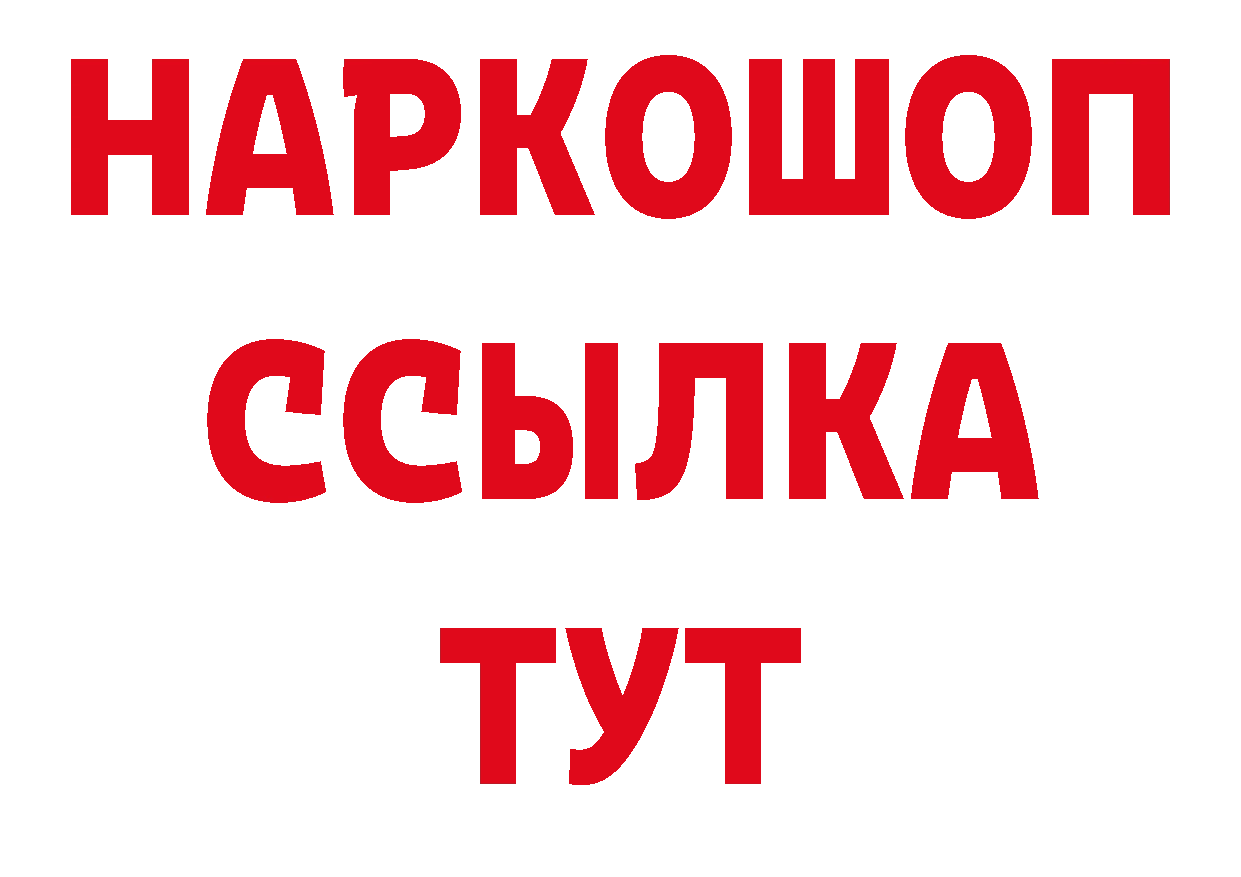 НАРКОШОП
ССЫЛКА
ТУТ